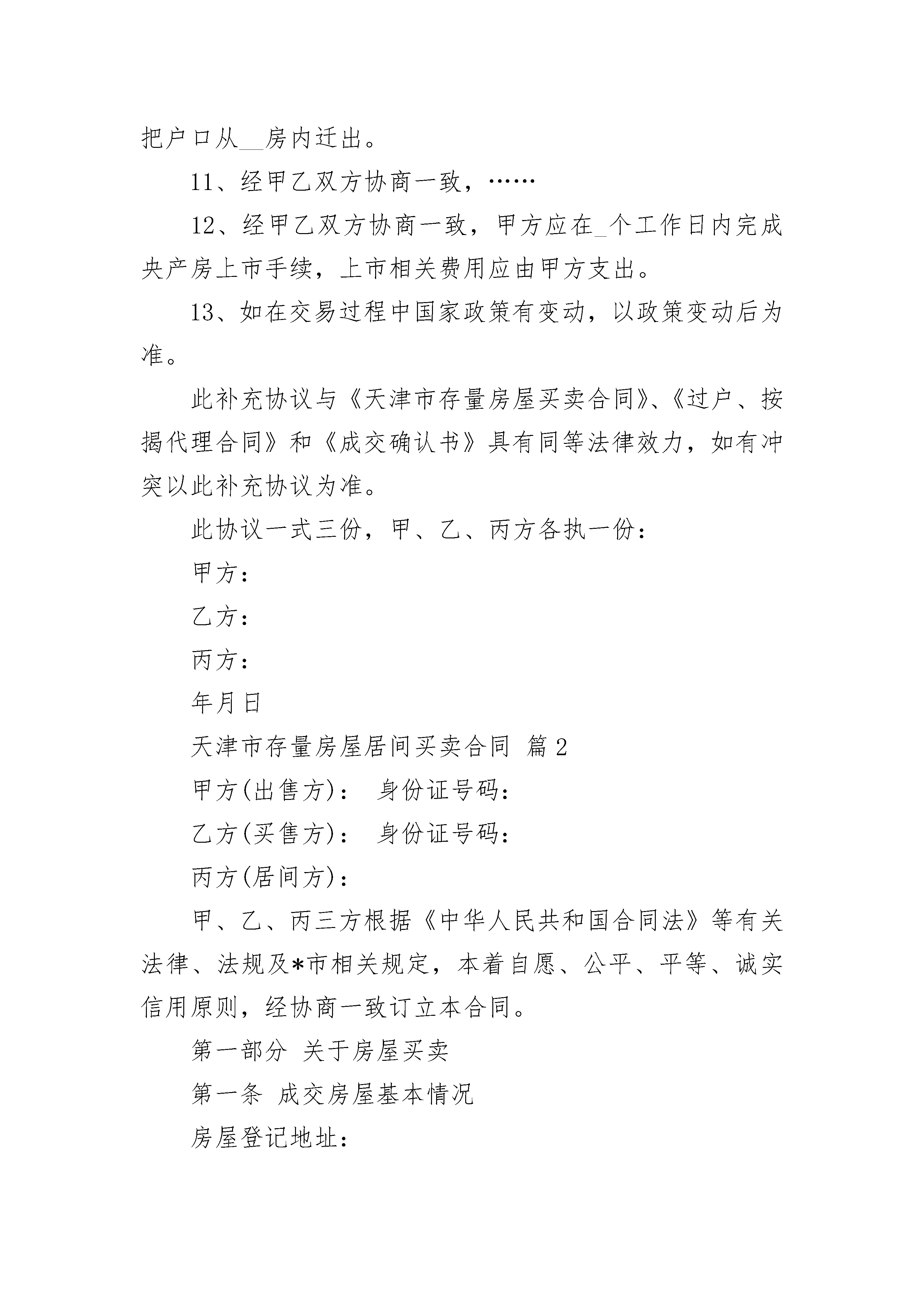 把户口从__房内迁出。

11、经甲乙双方协商一致，……

12、经甲乙双方协商一致，甲方应在_个工作日内完成央产房上市手续，上市相关费用应由甲方支出。

13、如在交易过程中国家政策有变动，以政策变动后为准。

此补充协议与《天津市存量房屋买卖合同》、《过户、按揭代理合同》和《成交确认书》具有同等法律效力，如有冲突以此补充协议为准。

此协议一式三份，甲、乙、丙方各执一份：

甲方：

乙方：

丙方：

年月日

天津市存量房屋居间买卖合同 篇2

甲方(出售方)： 身份证号码：

乙方(买售方)： 身份证号码：

丙方(居间方)：

甲、乙、丙三方根据《中华人民共和国合同法》等有关法律、法规及*市相关规定，本着自愿、公平、平等、诚实信用原则，经协商一致订立本合同。

第一部分 关于房屋买卖

第一条 成交房屋基本情况

房屋登记地址：